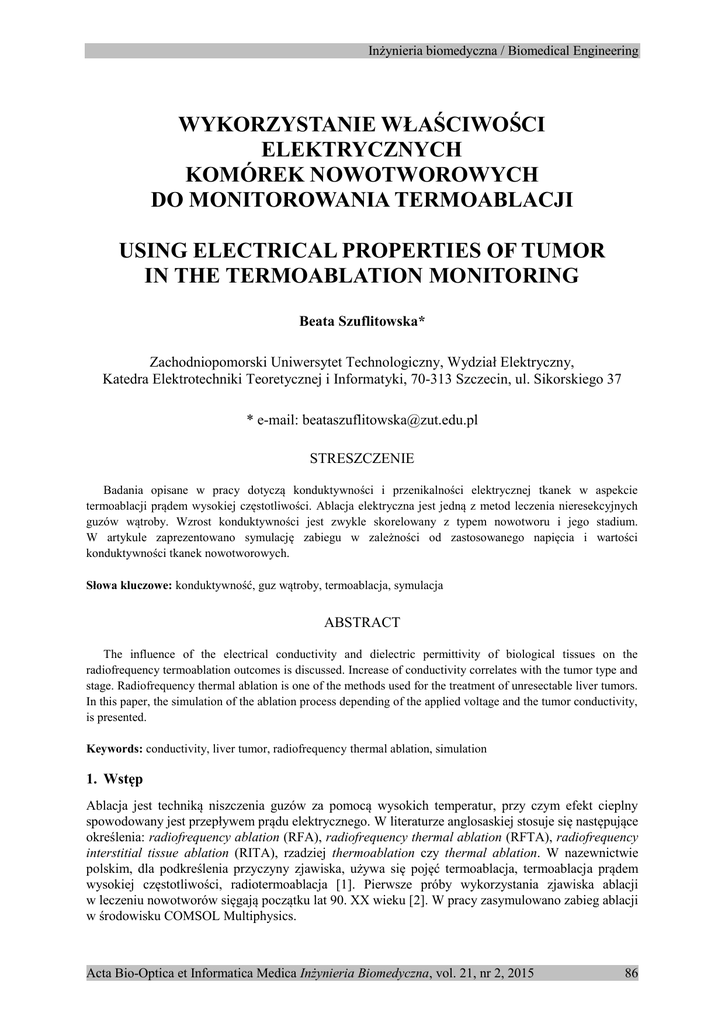 Inżynieria biomedyczna / Biomedical Engineering

WYKORZYSTANIE WŁAŚCIWOŚCI ELEKTRYCZNYCH KOMÓREK NOWOTWOROWYCH DO MONITOROWANIA TERMOABLACJI

USING ELECTRICAL PROPERTIES OF TUMOR IN THE TERMOABLATION MONITORING

Beata Szuflitowska*

Zachodniopomorski Uniwersytet Technologiczny, Wydział Elektryczny, Katedra Elektrotechniki Teoretycznej i Informatyki, 70-313 Szczecin, ul. Sikorskiego 37

* e-mail: beataszuflitowska@zut.edu.pl

STRESZCZENIE

Badania opisane w pracy dotyczą konduktywności i przenikalności elektrycznej tkanek w aspekcie termoablacji prądem wysokiej częstotliwości. Ablacja elektryczna jest jedną z metod leczenia nieresekcyjnych guzów wątroby. Wzrost konduktywności jest zwykle skorelowany z typem nowotworu i jego stadium. W artykule zaprezentowano symulację zabiegu w zależności od zastosowanego napięcia i wartości konduktywności tkanek nowotworowych.

Słowa kluczowe: konduktywność, guz wątroby, termoablacja, symulacja

ABSTRACT

The influence of the electrical conductivity and dielectric permittivity of biological tissues on the radiofrequency termoablation outcomes is discussed. Increase of conductivity correlates with the tumor type and stage. Radiofrequency thermal ablation is one of the methods used for the treatment of unresectable liver tumors. In this paper, the simulation of the ablation process depending of the applied voltage and the tumor conductivity, is presented.

Keywords: conductivity, liver tumor, radiofrequency thermal ablation, simulation

1. Wstęp

Ablacja jest techniką niszczenia guzów za pomocą wysokich temperatur, przy czym efekt cieplny spowodowany jest przepływem prądu elektrycznego. W literaturze anglosaskiej stosuje się następujące określenia: radiofrequency ablation (RFA), radiofrequency thermal ablation (RFTA), radiofrequency interstitial tissue ablation (RITA), rzadziej thermoablation czy thermal ablation. W nazewnictwie polskim, dla podkreślenia przyczyny zjawiska, używa się pojęć termoablacja, termoablacja prądem wysokiej częstotliwości, radiotermoablacja [1]. Pierwsze próby wykorzystania zjawiska ablacji w leczeniu nowotworów sięgają początku lat 90. XX wieku [2]. W pracy zasymulowano zabieg ablacji w środowisku COMSOL Multiphysics.

Acta Bio-Optica et Informatica Medica Inżynieria Biomedyczna, vol. 21, nr 2, 2015 86